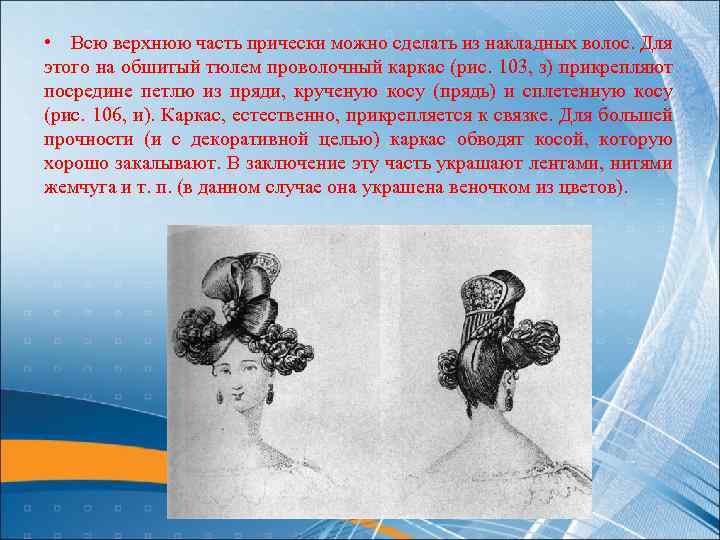 • Всю верхнюю часть прически можно сделать из накладных волос. Для этого на обшитый тюлем проволочный каркас (рис. 103, з) прикрепляют посредине петлю из пряди, крученую косу (прядь) и сплетенную косу (рис. 106, и). Каркас, естественно, прикрепляется к связке. Для большей прочности (и с декоративной целью) каркас обводят косой, которую хорошо закалывают. В заключение эту часть украшают лентами, нитями жемчуга и т. п. (в данном случае она украшена веночком из цветов).